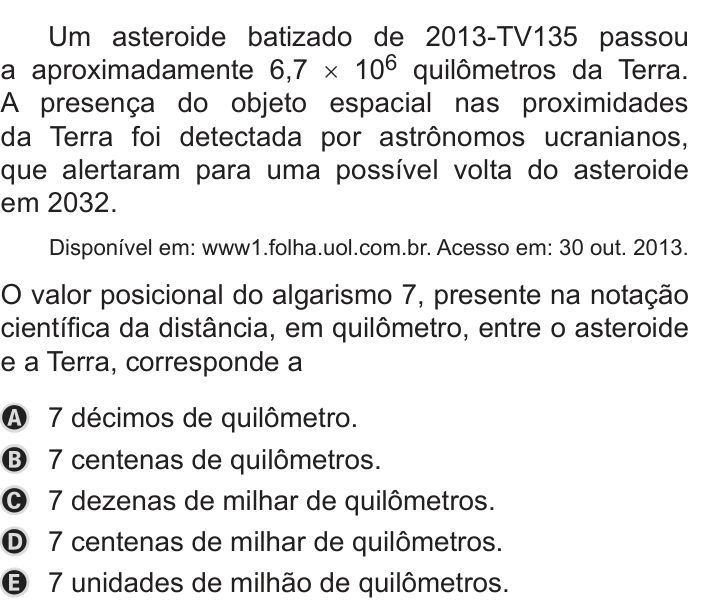 Um asteroide batizado de 2013-TV135 passou a aproximadamente $6,7 \times 10^6$ quilômetros da Terra. A presença do objeto espacial nas proximidades da Terra foi detectada por astrônomos ucranianos, que alertaram para uma possível volta do asteroide em 2032.

Disponível em: www1.folha.uol.com.br. Acesso em: 30 out. 2013.

O valor posicional do algarismo 7, presente na notação científica da distância, em quilômetro, entre o asteroide e a Terra, corresponde a

A 7 décimos de quilômetro.
B 7 centenas de quilômetros.
C 7 dezenas de milhar de quilômetros.
D 7 centenas de milhar de quilômetros.
E 7 unidades de milhão de quilômetros.